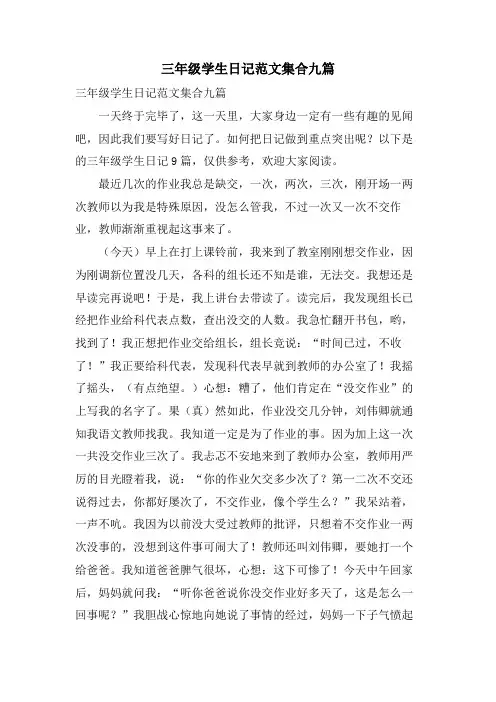 三年级学生日记范文集合九篇

三年级学生日记范文集合九篇

一天终于完毕了，这一天里，大家身边一定有一些有趣的见闻吧，因此我们要写好日记了。如何把日记做到重点突出呢？以下是的三年级学生日记9篇，仅供参考，欢迎大家阅读。

最近几次的作业我总是缺交，一次，两次，三次，刚开场一两次教师以为我是特殊原因，没怎么管我，不过一次又一次不交作业，教师渐渐重视起这事来了。

（今天）早上在打上课铃前，我来到了教室刚刚想交作业，因为刚调新位置没几天，各科的组长还不知是谁，无法交。我想还是早读完再说吧！于是，我上讲台去带读了。读完后，我发现组长已经把作业给科代表点数，查出没交的人数。我急忙翻开书包，哟，找到了！我正想把作业交给组长，组长竟说：“时间已过，不收了！”我正要给科代表，发现科代表早就到教师的办公室了！我摇了摇头，（有点绝望。）心想：糟了，他们肯定在“没交作业”的上写我的名字了。果（真）然如此，作业没交几分钟，刘伟卿就通知我语文教师找我。我知道一定是为了作业的事。因为加上这一次一共没交作业三次了。我忐忑不安地来到了教师办公室，教师用严厉的目光瞪着我，说：“你的作业欠交多少次了？第一二次不交还说得过去，你都好屡次了，不交作业，像个学生么？”我呆站着，一声不吭。我因为以前没大受过教师的批评，只想着不交作业一两次没事的，没想到这件事可闹大了！教师还叫刘伟卿，要她打一个给爸爸。我知道爸爸脾气很坏，心想：这下可惨了！今天中午回家后，妈妈就问我：“听你爸爸说你没交作业好多天了，这是怎么一回事呢？”我胆战心惊地向她说了事情的经过，妈妈一下子气愤起